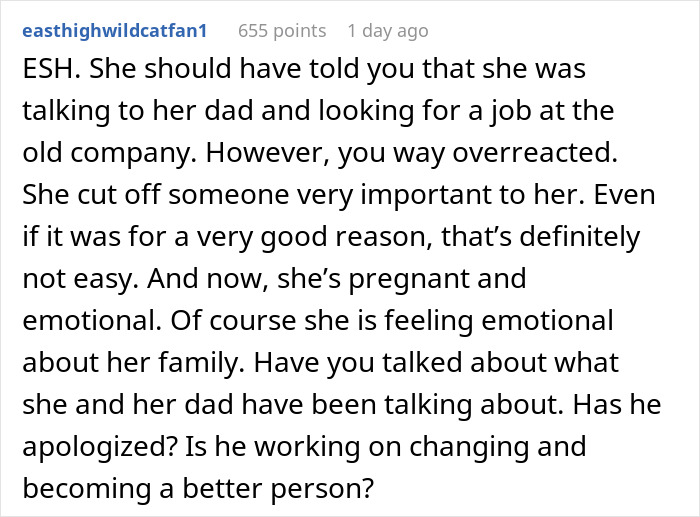 easthighwildcatfan1 655 points 1 day ago

ESH. She should have told you that she was talking to her dad and looking for a job at the old company. However, you way overreacted. She cut off someone very important to her. Even if it was for a very good reason, that's definitely not easy. And now, she's pregnant and emotional. Of course she is feeling emotional about her family. Have you talked about what she and her dad have been talking about. Has he apologized? Is he working on changing and becoming a better person?